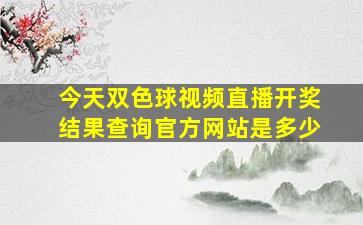 今天双色球视频直播开奖结果查询官方网站是多少